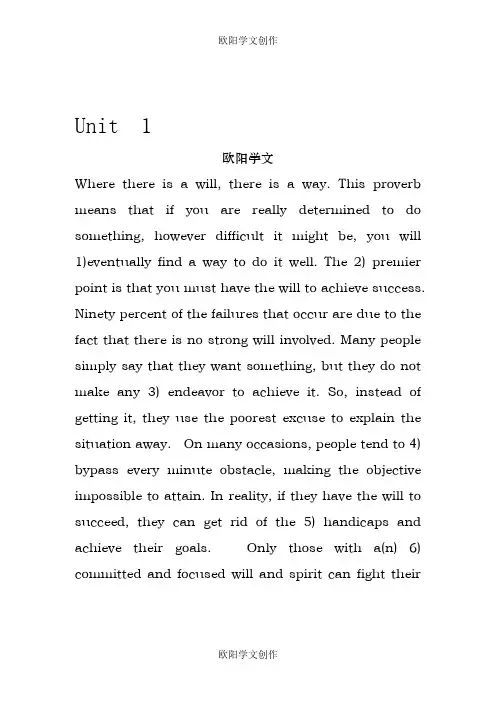 欧阳学文创作

Unit 1

欧阳学文

Where there is a will, there is a way. This proverb means that if you are really determined to do something, however difficult it might be, you will 1)eventually find a way to do it well. The 2) premier point is that you must have the will to achieve success. Ninety percent of the failures that occur are due to the fact that there is no strong will involved. Many people simply say that they want something, but they do not make any 3) endeavor to achieve it. So, instead of getting it, they use the poorest excuse to explain the situation away. On many occasions, people tend to 4) bypass every minute obstacle, making the objective impossible to attain. In reality, if they have the will to succeed, they can get rid of the 5) handicaps and achieve their goals. Only those with a(n) 6) committed and focused will and spirit can fight their

欧阳学文创作